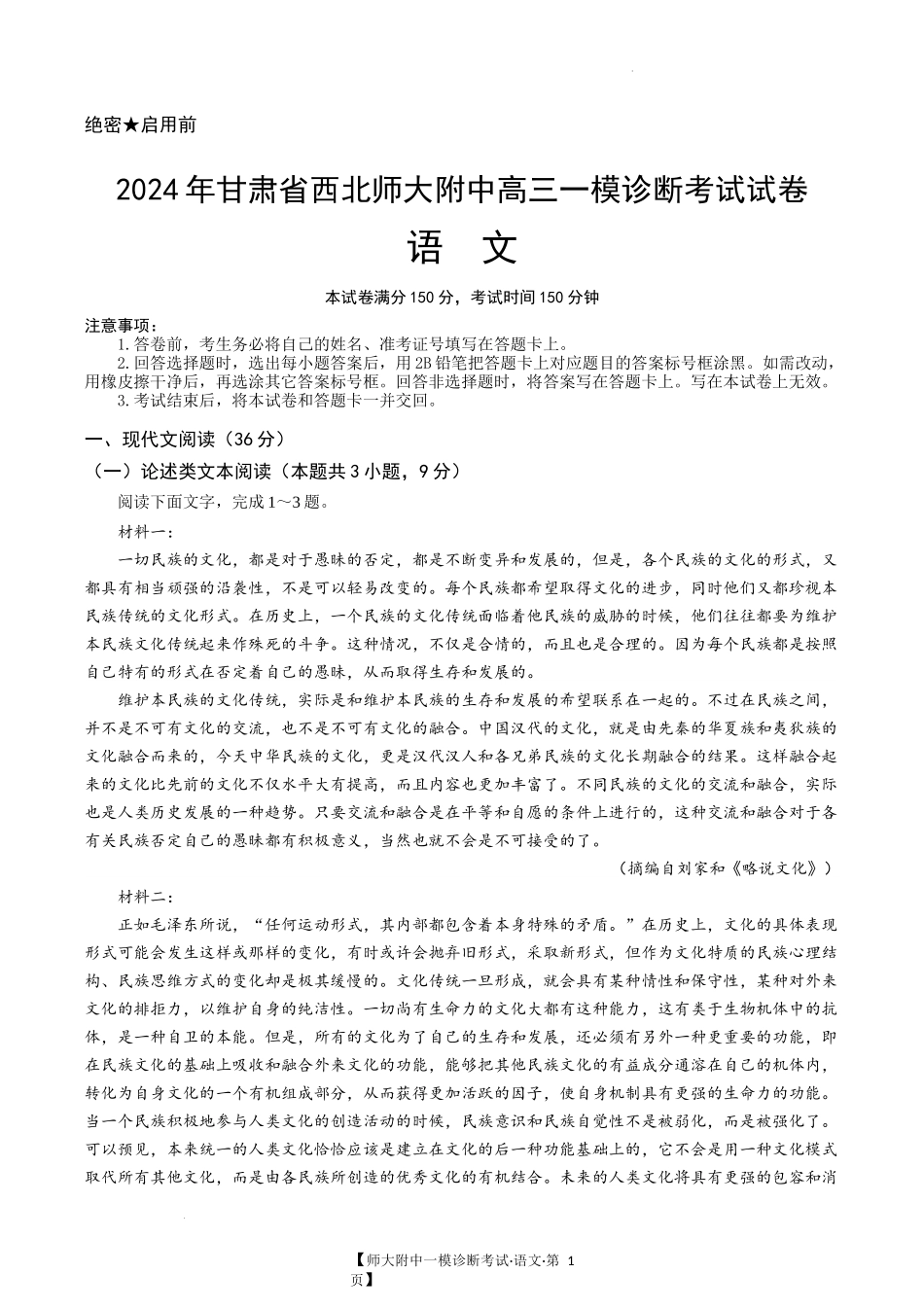 绝密★启用前

2024年甘肃省西北师大附中高三一模诊断考试试卷

语 文

本试卷满分150分，考试时间150分钟

注意事项：
1.答卷前，考生务必将自己的姓名、准考证号填写在答题卡上。
2.回答选择题时，选出每小题答案后，用2B铅笔把答题卡上对应题目的答案标号框涂黑。如需改动，用橡皮擦干净后，再选涂其它答案标号框。回答非选择题时，将答案写在答题卡上。写在本试卷上无效。
3.考试结束后，将本试卷和答题卡一并交回。

一、现代文阅读（36分）

（一）论述类文本阅读（本题共3小题，9分）

阅读下面文字，完成1～3题。

材料一：

一切民族的文化，都是对于愚昧的否定，都是不断变异和发展的，但是，各个民族的文化的形式，又都具有相当顽强的沿袭性，不是可以轻易改变的。每个民族都希望取得文化的进步，同时他们又都珍视本民族传统的文化形式。在历史上，一个民族的文化传统面临着他民族的威胁的时候，他们往往都要为维护本民族文化传统起来作殊死的斗争。这种情况，不仅是合情的，而且也是合理的。因为每个民族都是按照自己特有的形式在否定着自己的愚昧，从而取得生存和发展的。

维护本民族的文化传统，实际是和维护本民族的生存和发展的希望联系在一起的。不过在民族之间，并不是不可有文化的交流，也不是不可有文化的融合。中国汉代的文化，就是由先秦的华夏族和夷狄族的文化融合而来的，今天中华民族的文化，更是汉代汉人和各兄弟民族的文化长期融合的结果。这样融合起来的文化比先前的文化不仅水平大有提高，而且内容也更加丰富了。不同民族的文化的交流和融合，实际也是人类历史发展的一种趋势。只要交流和融合是在平等和自愿的条件上进行的，这种交流和融合对于各有关民族否定自己的愚昧都有积极意义，当然也就不会是不可接受的了。

（摘编自刘家和《略说文化》）

材料二：

正如毛泽东所说，“任何运动形式，其内部都包含着本身特殊的矛盾。”在历史上，文化的具体表现形式可能会发生这样或那样的变化，有时或许会抛弃旧形式，采取新形式，但作为文化特质的民族心理结构、民族思维方式的变化却是极其缓慢的。文化传统一旦形成，就会具有某种惰性和保守性，某种对外来文化的排拒力，以维护自身的纯洁性。一切尚有生命力的文化大都有这种能力，这有类于生物机体中的抗体，是一种自卫的本能。但是，所有的文化为了自己的生存和发展，还必须有另外一种更重要的功能，即在民族文化的基础上吸收和融合外来文化的功能，能够把其他民族文化的有益成分通溶在自己的机体内，转化为自身文化的一个有机组成部分，从而获得更加活跃的因子，使自身机制具有更强的生命力的功能。当一个民族积极地参与人类文化的创造活动的时候，民族意识和民族自觉性不是被弱化，而是被强化了。可以预见，本来统一的人类文化恰恰应该是建立在文化的后一种功能基础上的，它不会是用一种文化模式取代所有其他文化，而是由各民族所创造的优秀文化的有机结合。未来的人类文化将具有更强的包容和消

【师大附中一模诊断考试·语文·第 1 页】